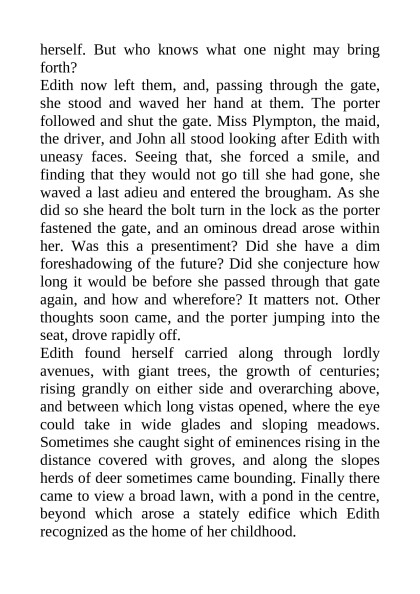 herself. But who knows what one night may bring forth?
Edith now left them, and, passing through the gate, she stood and waved her hand at them. The porter followed and shut the gate. Miss Plympton, the maid, the driver, and John all stood looking after Edith with uneasy faces. Seeing that, she forced a smile, and finding that they would not go till she had gone, she waved a last adieu and entered the brougham. As she did so she heard the bolt turn in the lock as the porter fastened the gate, and an ominous dread arose within her. Was this a presentiment? Did she have a dim foreshadowing of the future? Did she conjecture how long it would be before she passed through that gate again, and how and wherefore? It matters not. Other thoughts soon came, and the porter jumping into the seat, drove rapidly off.
Edith found herself carried along through lordly avenues, with giant trees, the growth of centuries; rising grandly on either side and overarching above, and between which long vistas opened, where the eye could take in wide glades and sloping meadows. Sometimes she caught sight of eminences rising in the distance covered with groves, and along the slopes herds of deer sometimes came bounding. Finally there came to view a broad lawn, with a pond in the centre, beyond which arose a stately edifice which Edith recognized as the home of her childhood.